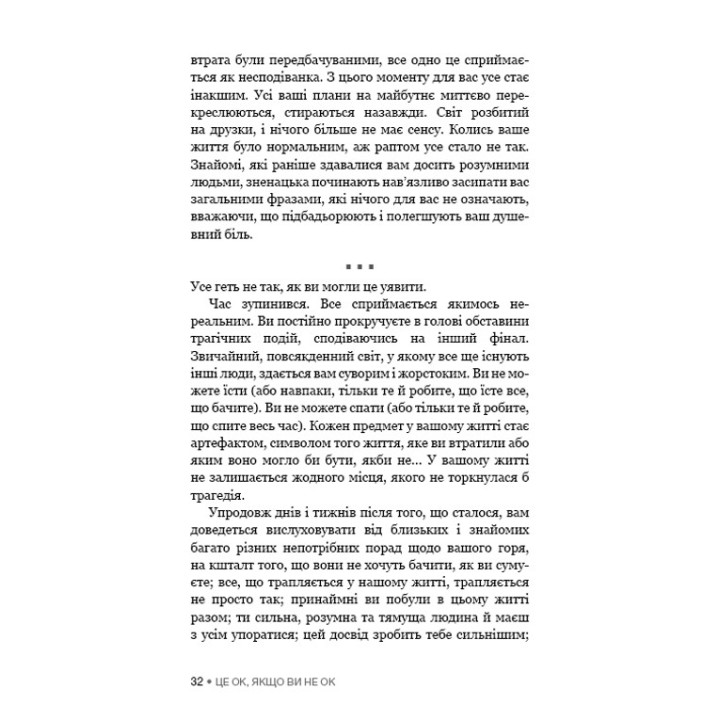 втрата були передбачуваними, все одно це сприймається як несподіванка. З цього моменту для вас усе стає інакшим. Усі ваші плани на майбутнє миттєво перекреслюються, стираються назавжди. Світ розбитий на друзки, і нічого більше не має сенсу. Колись ваше життя було нормальним, аж раптом усе стало не так. Знайомі, які раніше здавалися вам досить розумними людьми, зненацька починають нав'язливо засипати вас загальними фразами, які нічого для вас не означають, вважаючи, що підбадьорюють і полегшують ваш душевний біль.

▪ ▪ ▪

Усе геть не так, як ви могли це уявити.

Час зупинився. Все сприймається якимось нереальним. Ви постійно прокручуєте в голові обставини трагічних подій, сподіваючись на інший фінал. Звичайний, повсякденний світ, у якому все ще існують інші люди, здається вам суворим і жорстоким. Ви не можете їсти (або навпаки, тільки те й робите, що їсте все, що бачите). Ви не можете спати (або тільки те й робите, що спите весь час). Кожен предмет у вашому житті стає артефактом, символом того життя, яке ви втратили або яким воно могло би бути, якби не... У вашому житті не залишається жодного місця, якого не торкнулася б трагедія.

Упродовж днів і тижнів після того, що сталося, вам доведеться вислуховувати від близьких і знайомих багато різних непотрібних порад щодо вашого горя, на кшталт того, що вони не хочуть бачити, як ви сумуєте; все, що трапляється у нашому житті, трапляється не просто так; принаймні ви побули в цьому житті разом; ти сильна, розумна та тямуща людина й маєш з усім упоратися; цей досвід зробить тебе сильнішим;

32 • ЦЕ ОК, ЯКЩО ВИ НЕ ОК